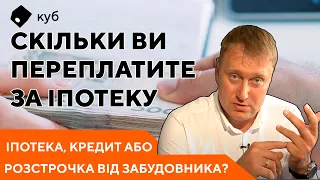 куб

СКІЛЬКИ ВИ ПЕРЕПЛАТИТЕ ЗА ІПОТЕКУ

ІПОТЕКА, КРЕДИТ АБО РОЗСТРОЧКА ВІД ЗАБУДОВНИКА?